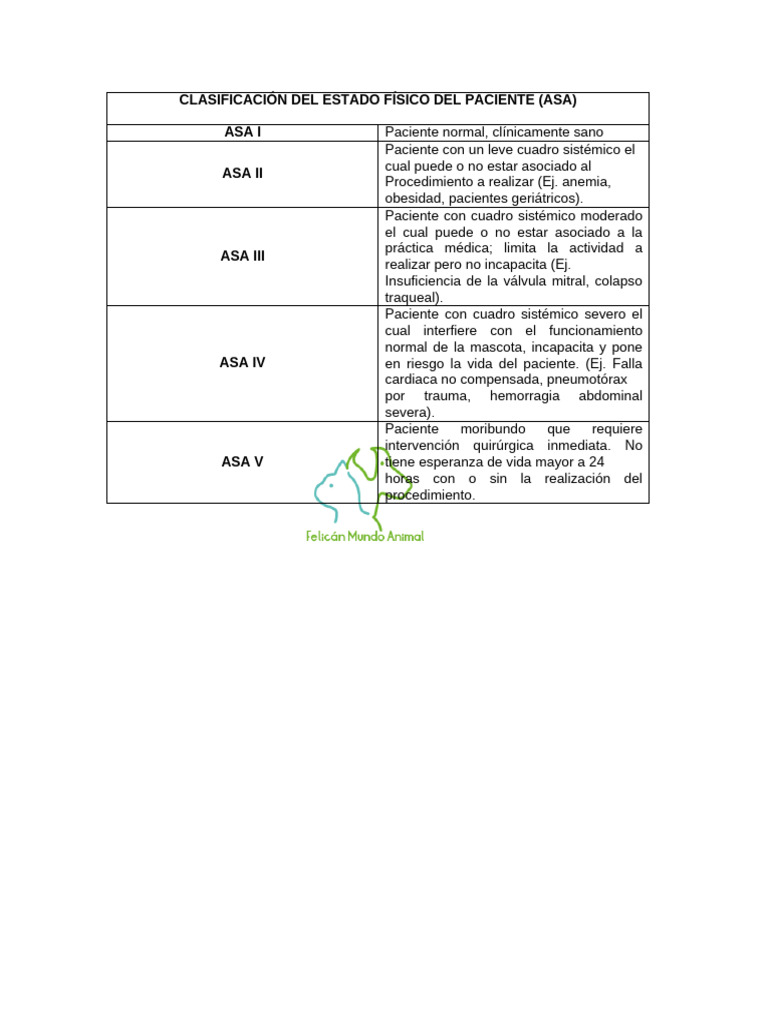 | CLASIFICACIÓN DEL ESTADO FÍSICO DEL PACIENTE (ASA) | |
|---|---|
| ASA I | Paciente normal, clínicamente sano |
| ASA II | Paciente con un leve cuadro sistémico el cual puede o no estar asociado al Procedimiento a realizar (Ej. anemia, obesidad, pacientes geriátricos). |
| ASA III | Paciente con cuadro sistémico moderado el cual puede o no estar asociado a la práctica médica; limita la actividad a realizar pero no incapacita (Ej. Insuficiencia de la válvula mitral, colapso traqueal). |
| ASA IV | Paciente con cuadro sistémico severo el cual interfiere con el funcionamiento normal de la mascota, incapacita y pone en riesgo la vida del paciente. (Ej. Falla cardiaca no compensada, pneumotórax por trauma, hemorragia abdominal severa). |
| ASA V | Paciente moribundo que requiere intervención quirúrgica inmediata. No tiene esperanza de vida mayor a 24 horas con o sin la realización del procedimiento. |

Felicán Mundo Animal